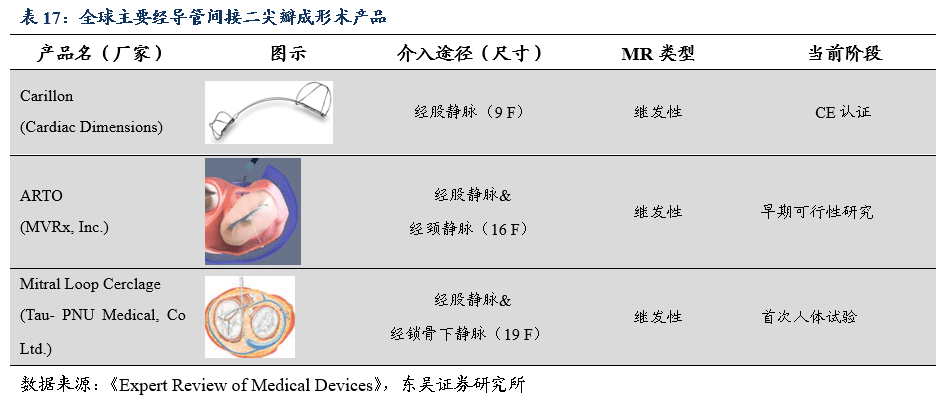 表 17：全球主要经导管间接二尖瓣成形术产品

| 产品名（厂家） | 图示 | 介入途径（尺寸） | MR 类型 | 当前阶段 |
|---|---|---|---|---|
| Carillon (Cardiac Dimensions) | | 经股静脉（9 F） | 继发性 | CE 认证 |
| ARTO (MVRx, Inc.) | | 经股静脉& 经颈静脉（16 F） | 继发性 | 早期可行性研究 |
| Mitral Loop Cerclage (Tau- PNU Medical, Co Ltd.) | | 经股静脉& 经锁骨下静脉（19 F） | 继发性 | 首次人体试验 |

数据来源：《Expert Review of Medical Devices》，东吴证券研究所